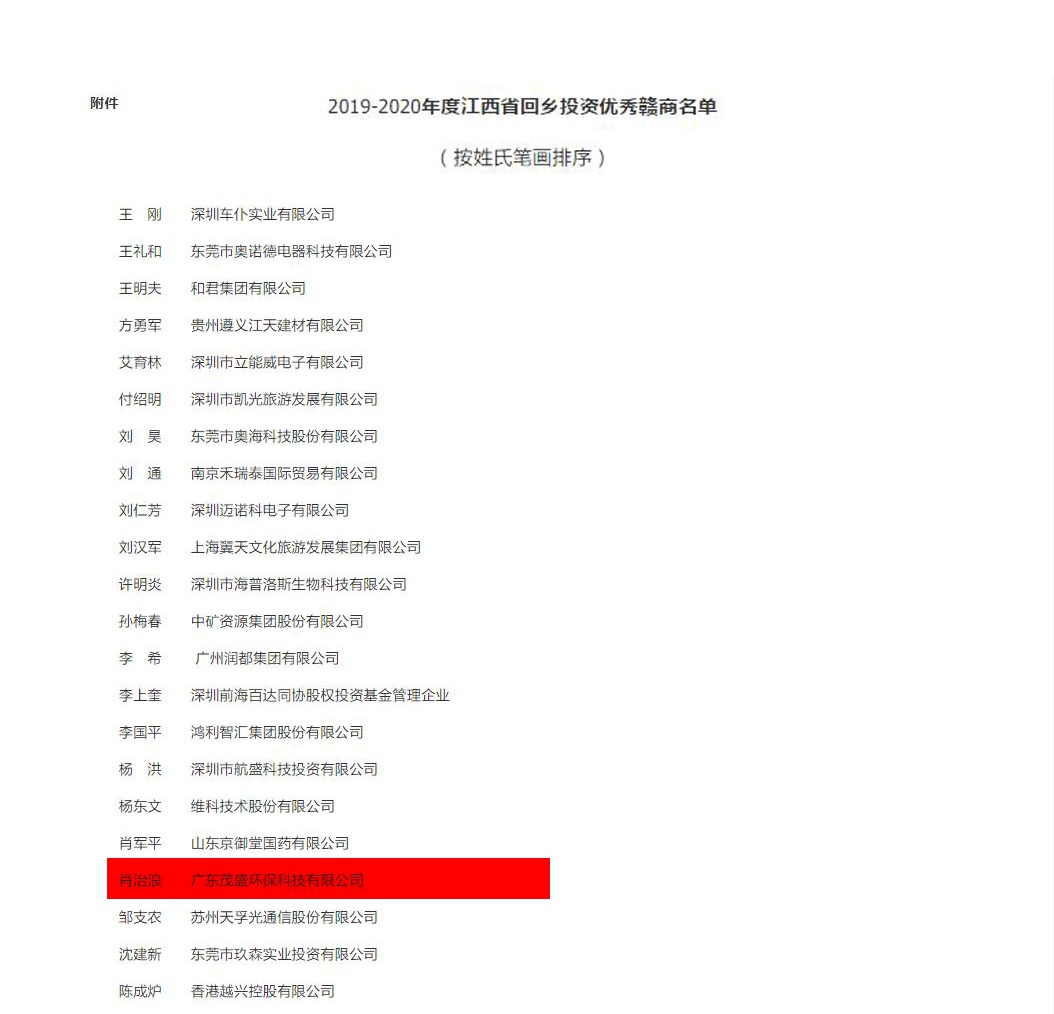 附件

2019-2020年度江西省回乡投资优秀赣商名单

（按姓氏笔画排序）

王 刚 深圳车仆实业有限公司
王礼和 东莞市奥诺德电器科技有限公司
王明夫 和君集团有限公司
方勇军 贵州遵义江天建材有限公司
艾育林 深圳市立能威电子有限公司
付绍明 深圳市凯光旅游发展有限公司
刘 昊 东莞市奥海科技股份有限公司
刘 通 南京禾瑞泰国际贸易有限公司
刘仁芳 深圳迈诺科电子有限公司
刘汉军 上海翼天文化旅游发展集团有限公司
许明炎 深圳市海普洛斯生物科技有限公司
孙梅春 中矿资源集团股份有限公司
李 希 广州润都集团有限公司
李上奎 深圳前海百达同协股权投资基金管理企业
李国平 鸿利智汇集团股份有限公司
杨 洪 深圳市航盛科技投资有限公司
杨东文 维科技术股份有限公司
肖军平 山东京御堂国药有限公司
肖治浪 广东茂盛环保科技有限公司
邹支农 苏州天孚光通信股份有限公司
沈建新 东莞市玖森实业投资有限公司
陈成炉 香港越兴控股有限公司